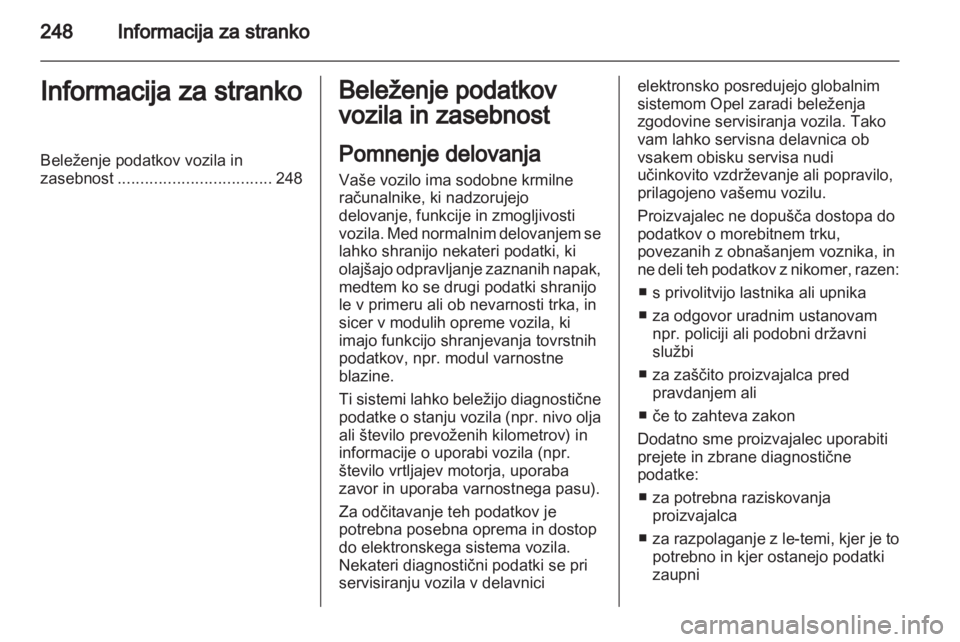 248 Informacija za stranko

Informacija za stranko

Beleženje podatkov vozila in zasebnost .................................. 248

Beleženje podatkov vozila in zasebnost

Pomnenje delovanja

Vaše vozilo ima sodobne krmilne računalnike, ki nadzorujejo delovanje, funkcije in zmogljivosti vozila. Med normalnim delovanjem se lahko shranijo nekateri podatki, ki olajšajo odpravljanje zaznanih napak, medtem ko se drugi podatki shranijo le v primeru ali ob nevarnosti trka, in sicer v modulih opreme vozila, ki imajo funkcijo shranjevanja tovrstnih podatkov, npr. modul varnostne blazine.

Ti sistemi lahko beležijo diagnostične podatke o stanju vozila (npr. nivo olja ali število prevoženih kilometrov) in informacije o uporabi vozila (npr. število vrtljajev motorja, uporaba zavor in uporaba varnostnega pasu).

Za odčitavanje teh podatkov je potrebna posebna oprema in dostop do elektronskega sistema vozila. Nekateri diagnostični podatki se pri servisiranju vozila v delavnici elektronsko posredujejo globalnim sistemom Opel zaradi beleženja zgodovine servisiranja vozila. Tako vam lahko servisna delavnica ob vsakem obisku servisa nudi učinkovito vzdrževanje ali popravilo, prilagojeno vašemu vozilu.

Proizvajalec ne dopušča dostopa do podatkov o morebitnem trku, povezanih z obnašanjem voznika, in ne deli teh podatkov z nikomer, razen:

■ s privolitvijo lastnika ali upnika
■ za odgovor uradnim ustanovam npr. policiji ali podobni državni službi
■ za zaščito proizvajalca pred pravdanjem ali
■ če to zahteva zakon

Dodatno sme proizvajalec uporabiti prejete in zbrane diagnostične podatke:

■ za potrebna raziskovanja proizvajalca
■ za razpolaganje z le-temi, kjer je to potrebno in kjer ostanejo podatki zaupni

carmanualsonline.info